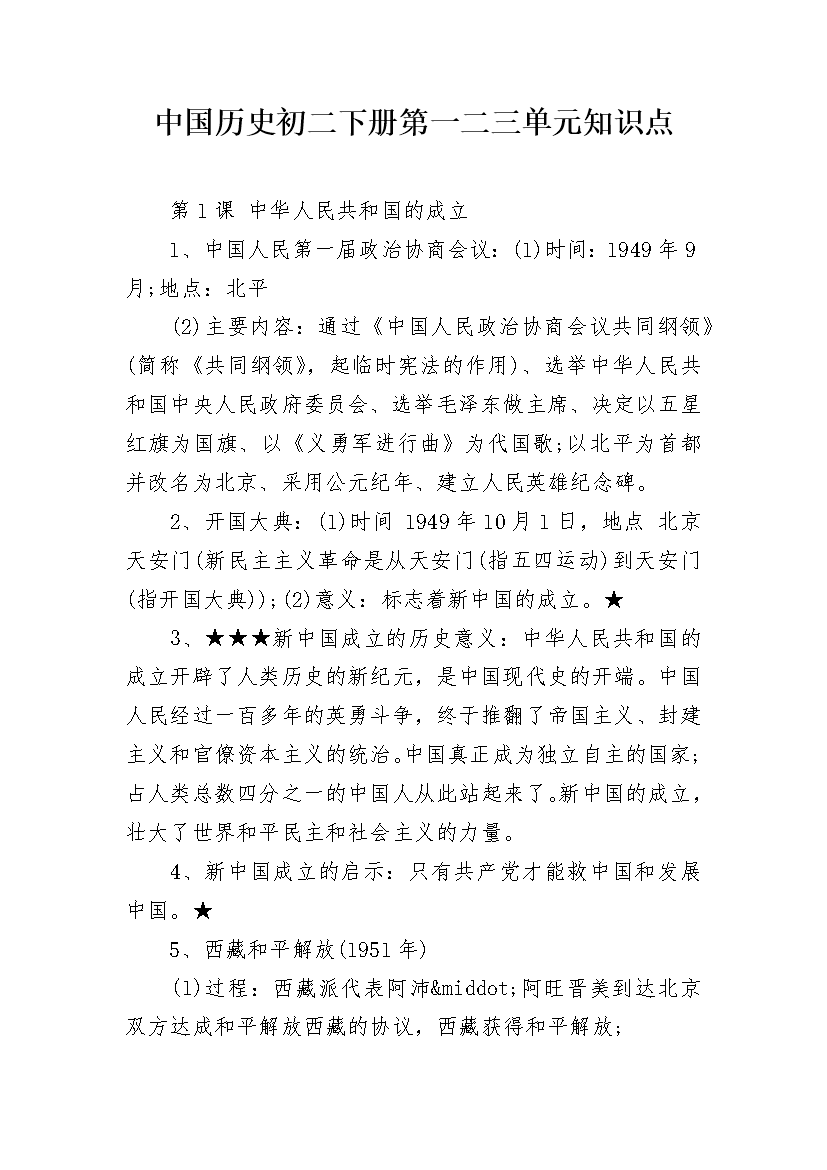 中国历史初二下册第一二三单元知识点

第1课 中华人民共和国的成立

1、中国人民第一届政治协商会议：(1)时间：1949年9月;地点：北平

(2)主要内容：通过《中国人民政治协商会议共同纲领》(简称《共同纲领》，起临时宪法的作用)、选举中华人民共和国中央人民政府委员会、选举毛泽东做主席、决定以五星红旗为国旗、以《义勇军进行曲》为代国歌;以北平为首都并改名为北京、采用公元纪年、建立人民英雄纪念碑。

2、开国大典：(1)时间 1949年10月1日，地点 北京天安门(新民主主义革命是从天安门(指五四运动)到天安门(指开国大典));(2)意义：标志着新中国的成立。★

3、★★★新中国成立的历史意义：中华人民共和国的成立开辟了人类历史的新纪元，是中国现代史的开端。中国人民经过一百多年的英勇斗争，终于推翻了帝国主义、封建主义和官僚资本主义的统治。中国真正成为独立自主的国家;占人类总数四分之一的中国人从此站起来了。新中国的成立，壮大了世界和平民主和社会主义的力量。

4、新中国成立的启示：只有共产党才能救中国和发展中国。★

5、西藏和平解放(1951年)

(1)过程：西藏派代表阿沛&middot;阿旺晋美到达北京双方达成和平解放西藏的协议，西藏获得和平解放;